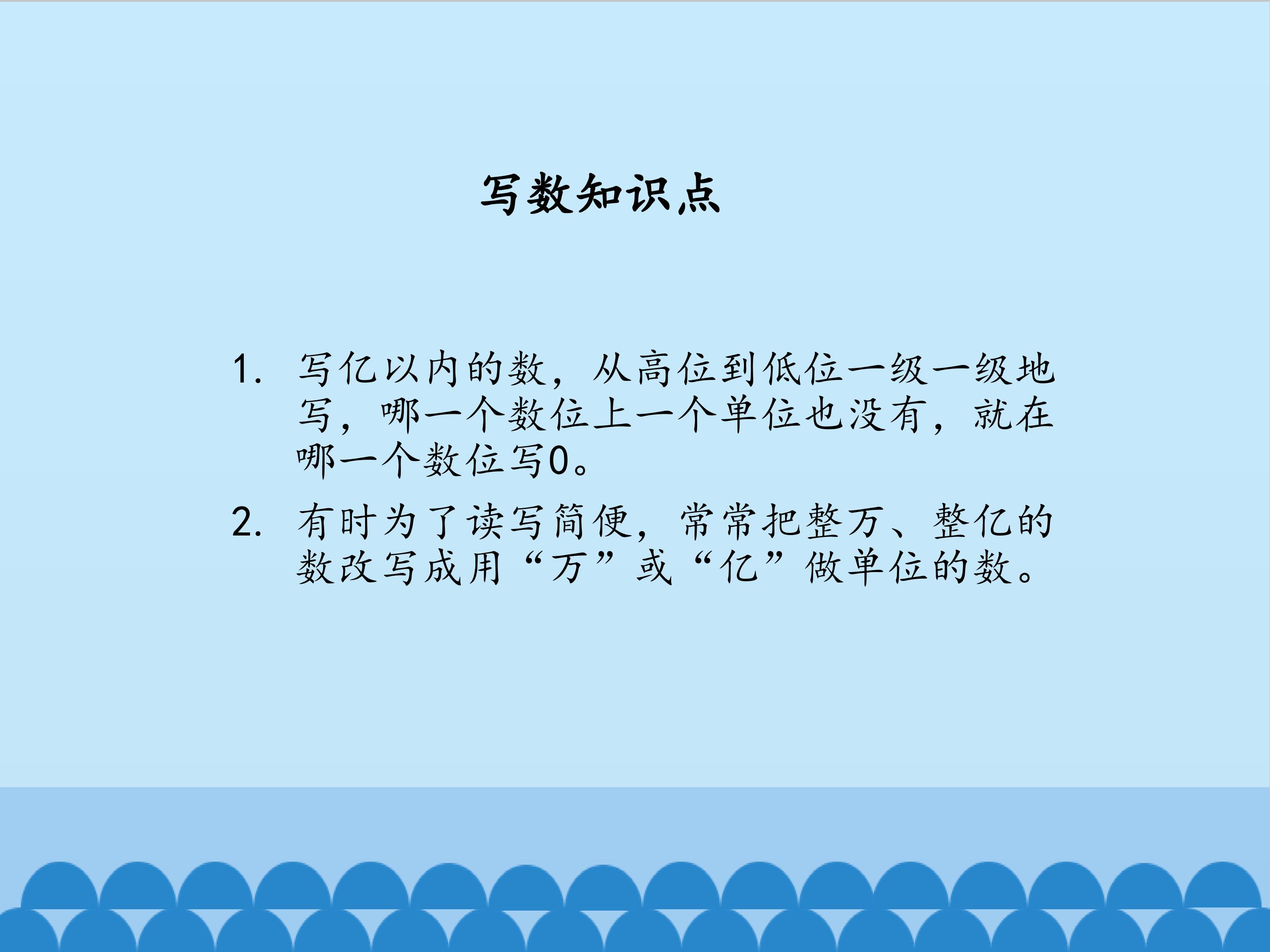 写数知识点

1. 写亿以内的数，从高位到低位一级一级地写，哪一个数位上一个单位也没有，就在哪一个数位写0。

2. 有时为了读写简便，常常把整万、整亿的数改写成用“万”或“亿”做单位的数。